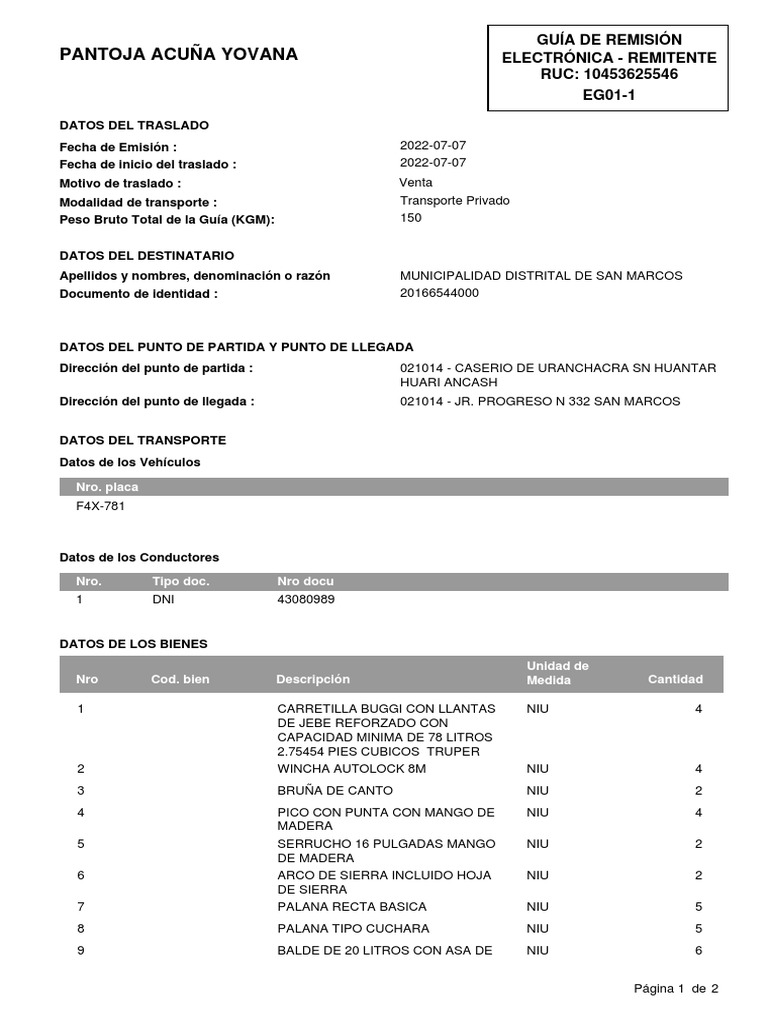 PANTOJA ACUÑA YOVANA

GUÍA DE REMISIÓN ELECTRÓNICA - REMITENTE
RUC: 10453625546
EG01-1

DATOS DEL TRASLADO

Fecha de Emisión : 2022-07-07
Fecha de inicio del traslado : 2022-07-07
Motivo de traslado : Venta
Modalidad de transporte : Transporte Privado
Peso Bruto Total de la Guía (KGM): 150

DATOS DEL DESTINATARIO

Apellidos y nombres, denominación o razón MUNICIPALIDAD DISTRITAL DE SAN MARCOS
Documento de identidad : 20166544000

DATOS DEL PUNTO DE PARTIDA Y PUNTO DE LLEGADA

Dirección del punto de partida : 021014 - CASERIO DE URANCHACRA SN HUANTAR HUARI ANCASH
Dirección del punto de llegada : 021014 - JR. PROGRESO N 332 SAN MARCOS

DATOS DEL TRANSPORTE

Datos de los Vehículos

| Nro. placa |
|---|
| F4X-781 |

Datos de los Conductores

| Nro. | Tipo doc. | Nro docu |
|---|---|---|
| 1 | DNI | 43080989 |

DATOS DE LOS BIENES

| Nro | Cod. bien | Descripción | Unidad de Medida | Cantidad |
|---|---|---|---|---|
| 1 | | CARRETILLA BUGGI CON LLANTAS DE JEBE REFORZADO CON CAPACIDAD MINIMA DE 78 LITROS 2.75454 PIES CUBICOS TRUPER | NIU | 4 |
| 2 | | WINCHA AUTOLOCK 8M | NIU | 4 |
| 3 | | BRUÑA DE CANTO | NIU | 2 |
| 4 | | PICO CON PUNTA CON MANGO DE MADERA | NIU | 4 |
| 5 | | SERRUCHO 16 PULGADAS MANGO DE MADERA | NIU | 2 |
| 6 | | ARCO DE SIERRA INCLUIDO HOJA DE SIERRA | NIU | 2 |
| 7 | | PALANA RECTA BASICA | NIU | 5 |
| 8 | | PALANA TIPO CUCHARA | NIU | 5 |
| 9 | | BALDE DE 20 LITROS CON ASA DE | NIU | 6 |

Página 1 de 2